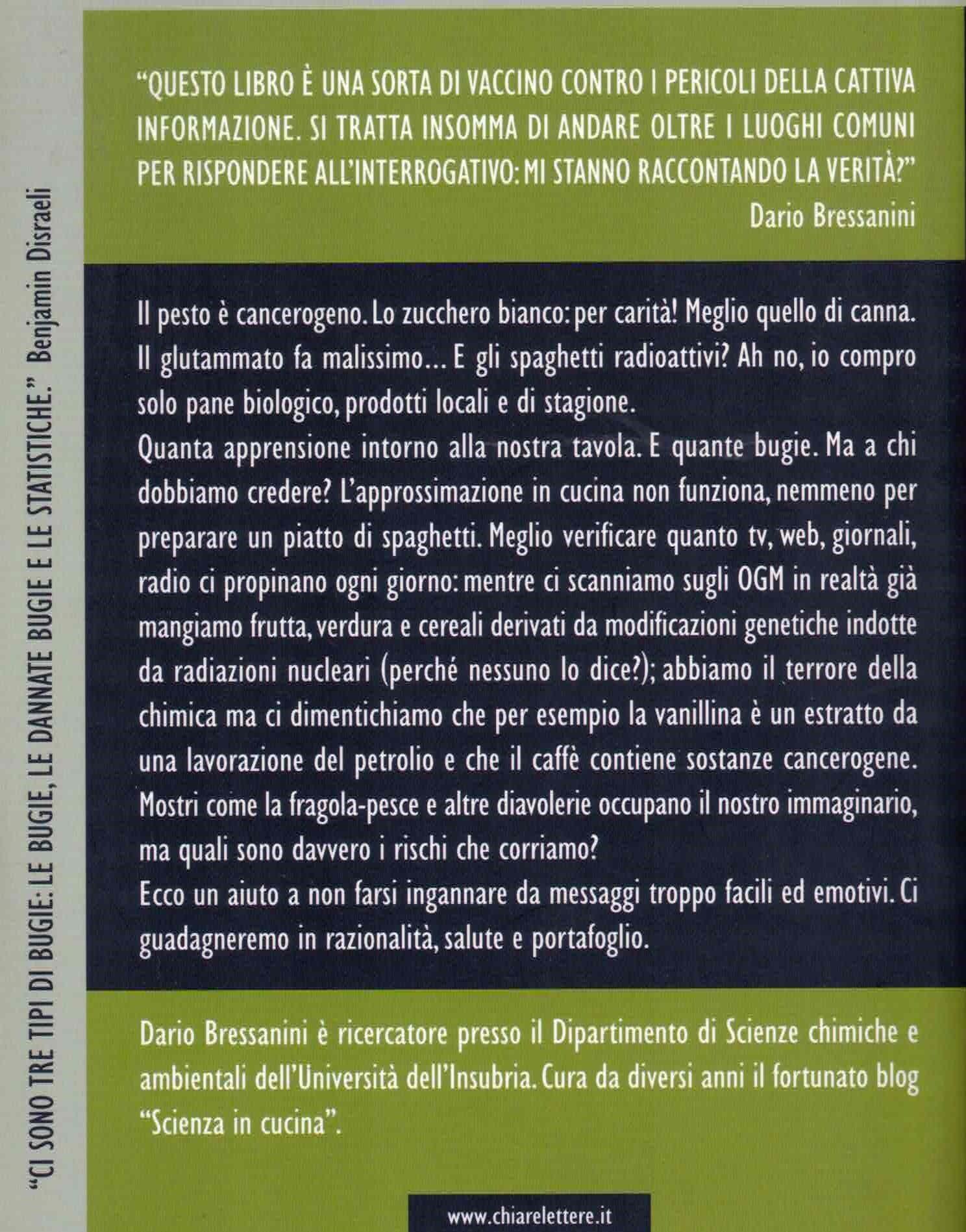 "CI SONO TRE TIPI DI BUGIE: LE BUGIE, LE DANNATE BUGIE E LE STATISTICHE." Benjamin Disraeli

"QUESTO LIBRO È UNA SORTA DI VACCINO CONTRO I PERICOLI DELLA CATTIVA INFORMAZIONE. SI TRATTA INSOMMA DI ANDARE OLTRE I LUOGHI COMUNI PER RISPONDERE ALL'INTERROGATIVO: MI STANNO RACCONTANDO LA VERITÀ?"
Dario Bressanini

Il pesto è cancerogeno. Lo zucchero bianco: per carità! Meglio quello di canna. Il glutammato fa malissimo... E gli spaghetti radioattivi? Ah no, io compro solo pane biologico, prodotti locali e di stagione.
Quanta apprensione intorno alla nostra tavola. E quante bugie. Ma a chi dobbiamo credere? L'approssimazione in cucina non funziona, nemmeno per preparare un piatto di spaghetti. Meglio verificare quanto tv, web, giornali, radio ci propinano ogni giorno: mentre ci scanniamo sugli OGM in realtà già mangiamo frutta, verdura e cereali derivati da modificazioni genetiche indotte da radiazioni nucleari (perché nessuno lo dice?); abbiamo il terrore della chimica ma ci dimentichiamo che per esempio la vanillina è un estratto da una lavorazione del petrolio e che il caffè contiene sostanze cancerogene. Mostri come la fragola-pesce e altre diavolerie occupano il nostro immaginario, ma quali sono davvero i rischi che corriamo?
Ecco un aiuto a non farsi ingannare da messaggi troppo facili ed emotivi. Ci guadagneremo in razionalità, salute e portafoglio.

Dario Bressanini è ricercatore presso il Dipartimento di Scienze chimiche e ambientali dell'Università dell'Insubria. Cura da diversi anni il fortunato blog "Scienza in cucina".

www.chiarelettere.it